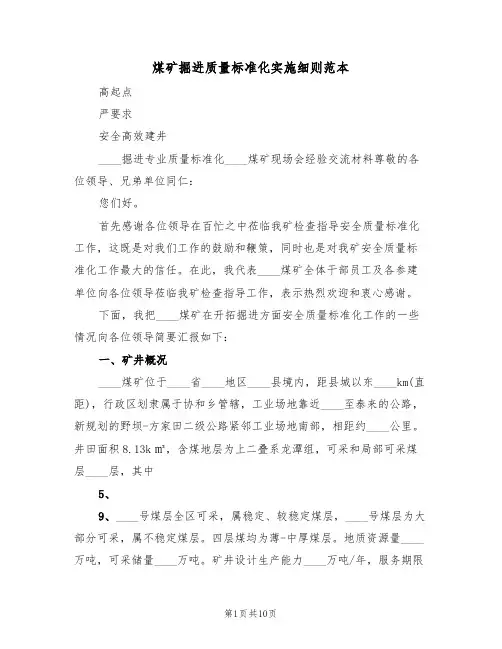 煤矿掘进质量标准化实施细则范本

高起点

严要求

安全高效建井

____掘进专业质量标准化____煤矿现场会经验交流材料尊敬的各位领导、兄弟单位同仁：

您们好。

首先感谢各位领导在百忙之中莅临我矿检查指导安全质量标准化工作，这既是对我们工作的鼓励和鞭策，同时也是对我矿安全质量标准化工作最大的信任。在此，我代表____煤矿全体干部员工及各参建单位向各位领导莅临我矿检查指导工作，表示热烈欢迎和衷心感谢。

下面，我把____煤矿在开拓掘进方面安全质量标准化工作的一些情况向各位领导简要汇报如下：

一、矿井概况

____煤矿位于____省____地区____县境内，距县城以东____km(直距)，行政区划隶属于协和乡管辖，工业场地靠近____至泰来的公路，新规划的野坝-方家田二级公路紧邻工业场地南部，相距约____公里。井田面积 8.13k ㎡，含煤地层为上二叠系龙潭组，可采和局部可采煤层____层，其中

5、

9、____号煤层全区可采，属稳定、较稳定煤层，____号煤层为大部分可采，属不稳定煤层。四层煤均为薄-中厚煤层。地质资源量____万吨，可采储量____万吨。矿井设计生产能力____万吨/年，服务期限

第1页共10页